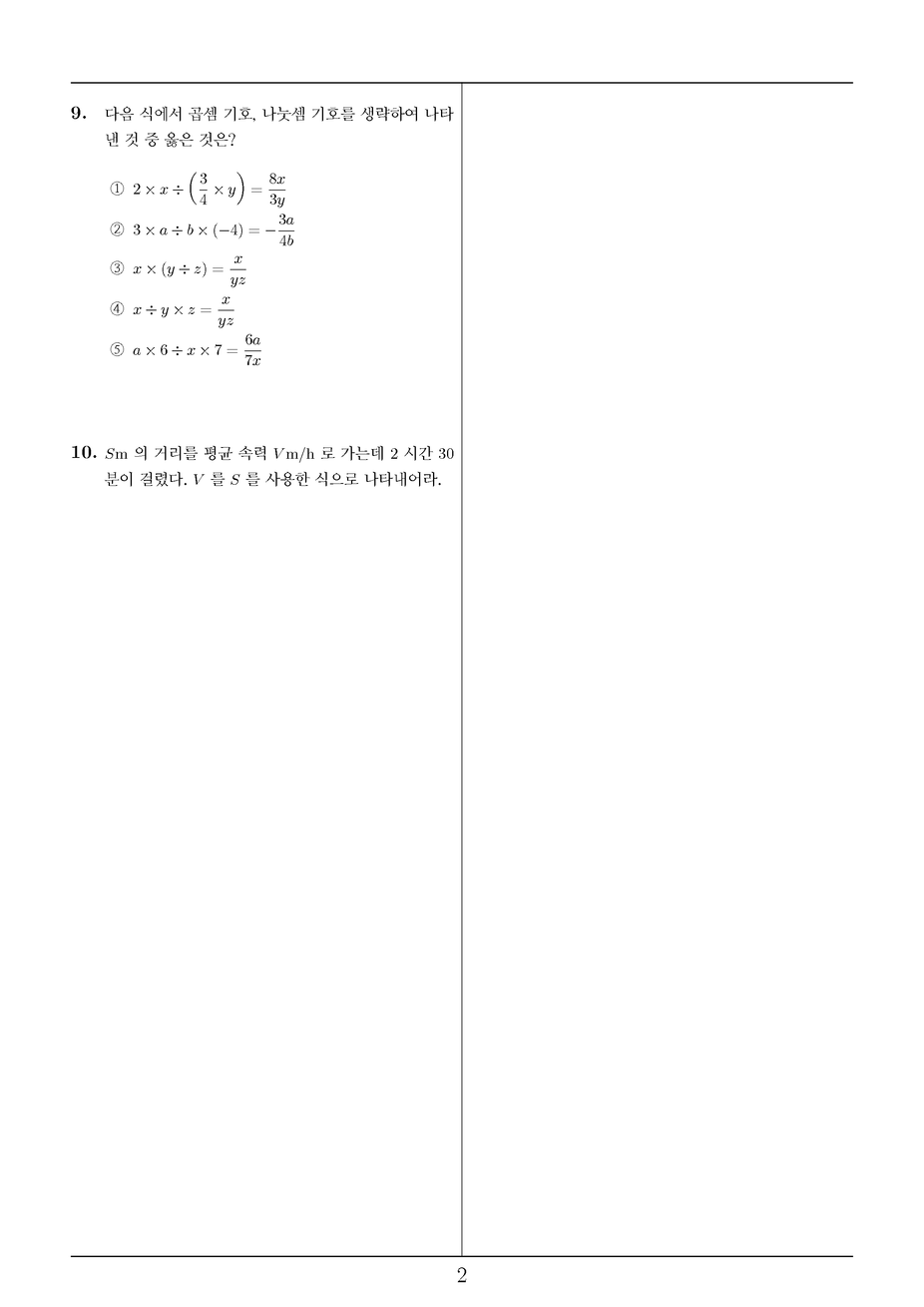 **9.** 다음 식에서 곱셈 기호, 나눗셈 기호를 생략하여 나타낸 것 중 옳은 것은?

① $2 \times x \div \left(\frac{3}{4} \times y\right) = \frac{8x}{3y}$

② $3 \times a \div b \times (-4) = -\frac{3a}{4b}$

③ $x \times (y \div z) = \frac{x}{yz}$

④ $x \div y \times z = \frac{x}{yz}$

⑤ $a \times 6 \div x \times 7 = \frac{6a}{7x}$

**10.** $S$m 의 거리를 평균 속력 $V$m/h 로 가는데 2 시간 30 분이 걸렸다. $V$ 를 $S$ 를 사용한 식으로 나타내어라.

2